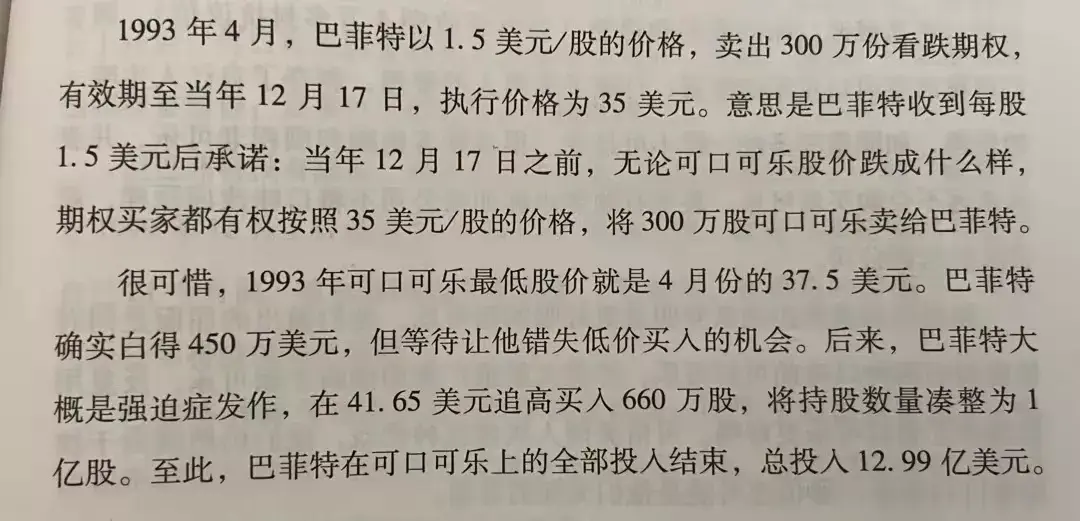 1993年4月，巴菲特以1.5美元/股的价格，卖出300万份看跌期权，有效期至当年12月17日，执行价格为35美元。意思是巴菲特收到每股1.5美元后承诺：当年12月17日之前，无论可口可乐股价跌成什么样，期权买家都有权按照35美元/股的价格，将300万股可口可乐卖给巴菲特。

很可惜，1993年可口可乐最低股价就是4月份的37.5美元。巴菲特确实白得450万美元，但等待让他错失低价买入的机会。后来，巴菲特大概是强迫症发作，在41.65美元追高买入660万股，将持股数量凑整为1亿股。至此，巴菲特在可口可乐上的全部投入结束，总投入12.99亿美元。